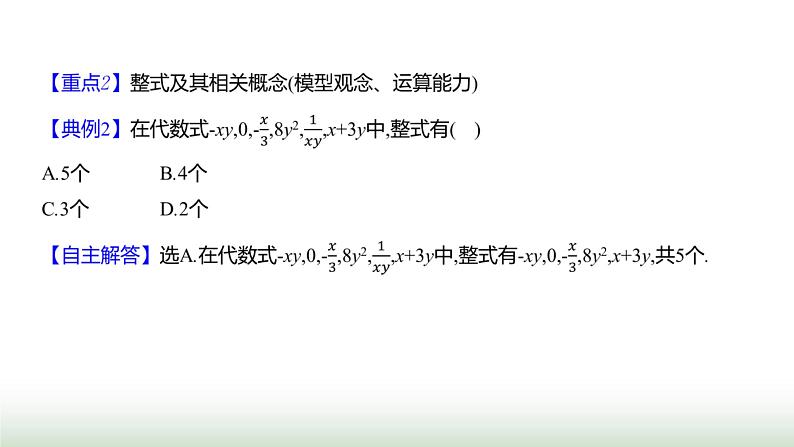 【重点2】整式及其相关概念(模型观念、运算能力)

【典例2】在代数式$-xy,0,-\frac{x}{3},8y^2,\frac{1}{xy},x+3y$中,整式有(　)

A.5个　　B.4个

C.3个　　D.2个

【自主解答】选A.在代数式$-xy,0,-\frac{x}{3},8y^2,\frac{1}{xy},x+3y$中,整式有$-xy,0,-\frac{x}{3},8y^2,x+3y$,共5个.